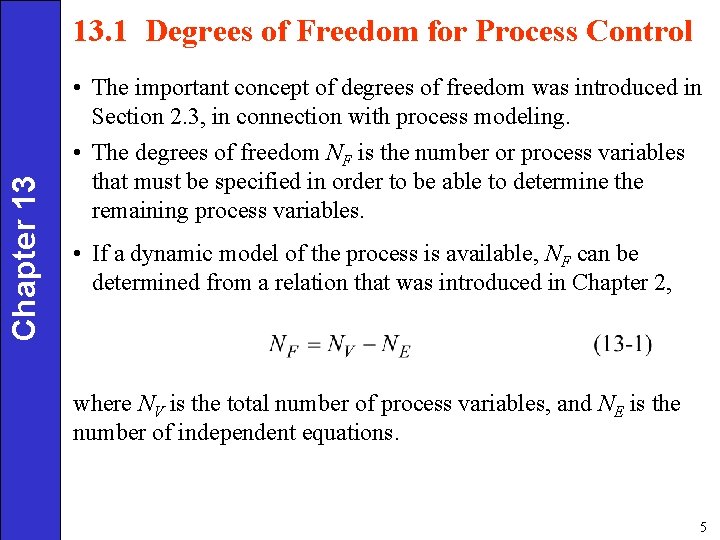 Chapter 13

13.1 Degrees of Freedom for Process Control

• The important concept of degrees of freedom was introduced in Section 2.3, in connection with process modeling.

• The degrees of freedom $N_F$ is the number or process variables that must be specified in order to be able to determine the remaining process variables.

• If a dynamic model of the process is available, $N_F$ can be determined from a relation that was introduced in Chapter 2,

$N_F = N_V - N_E$ (13-1)

where $N_V$ is the total number of process variables, and $N_E$ is the number of independent equations.

5